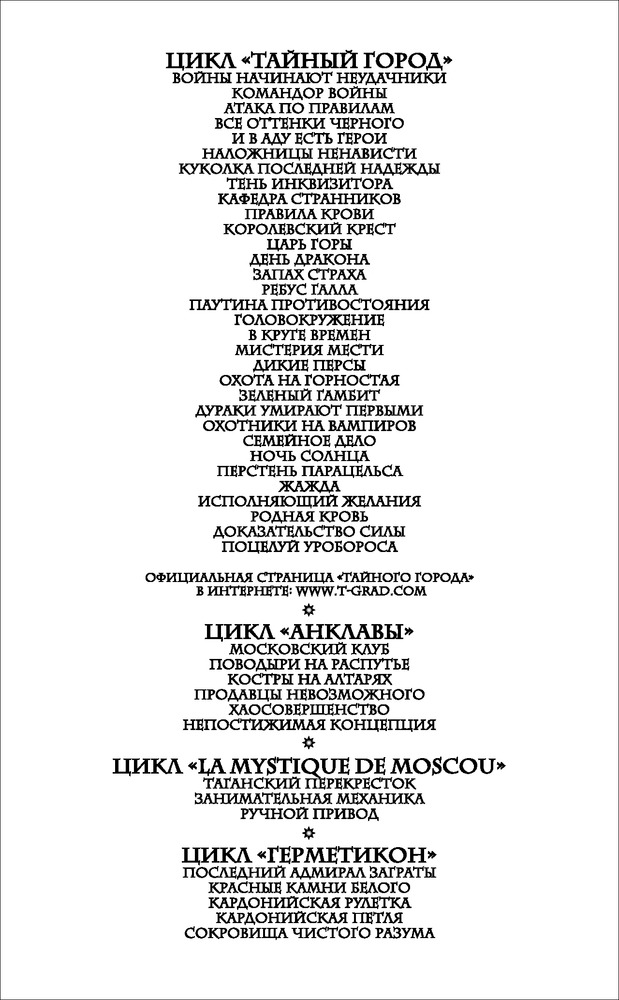 ЦИКЛ «ТАЙНЫЙ ГОРОД»
ВОЙНЫ НАЧИНАЮТ НЕУДАЧНИКИ
КОМАНДОР ВОЙНЫ
АТАКА ПО ПРАВИЛАМ
ВСЕ ОТТЕНКИ ЧЕРНОГО
И В АДУ ЕСТЬ ГЕРОИ
НАЛОЖНИЦЫ НЕНАВИСТИ
КУКОЛКА ПОСЛЕДНЕЙ НАДЕЖДЫ
ТЕНЬ ИНКВИЗИТОРА
КАФЕДРА СТРАННИКОВ
ПРАВИЛА КРОВИ
КОРОЛЕВСКИЙ КРЕСТ
ЦАРЬ ГОРЫ
ДЕНЬ ДРАКОНА
ЗАПАХ СТРАХА
РЕБУС ГАЛЛА
ПАУТИНА ПРОТИВОСТОЯНИЯ
ГОЛОВОКРУЖЕНИЕ
В КРУГЕ ВРЕМЕН
МИСТЕРИЯ МЕСТИ
ДИКИЕ ПЕРСЫ
ОХОТА НА ГОРНОСТАЯ
ЗЕЛЕНЫЙ ГАМБИТ
ДУРАКИ УМИРАЮТ ПЕРВЫМИ
ОХОТНИКИ НА ВАМПИРОВ
СЕМЕЙНОЕ ДЕЛО
НОЧЬ СОЛНЦА
ПЕРСТЕНЬ ПАРАЦЕЛЬСА
ЖАЖДА
ИСПОЛНЯЮЩИЙ ЖЕЛАНИЯ
РОДНАЯ КРОВЬ
ДОКАЗАТЕЛЬСТВО СИЛЫ
ПОЦЕЛУЙ УРОБОРОСА

ОФИЦИАЛЬНАЯ СТРАНИЦА «ТАЙНОГО ГОРОДА» В ИНТЕРНЕТЕ: WWW.T-GRAD.COM

ЦИКЛ «АНКЛАВЫ»
МОСКОВСКИЙ КЛУБ
ПОВОДЫРИ НА РАСПУТЬЕ
КОСТРЫ НА АЛТАРЯХ
ПРОДАВЦЫ НЕВОЗМОЖНОГО
ХАОСОВЕРШЕНСТВО
НЕПОСТИЖИМАЯ КОНЦЕПЦИЯ

ЦИКЛ «LA MYSTIQUE DE MOSCOU»
ТАГАНСКИЙ ПЕРЕКРЕСТОК
ЗАНИМАТЕЛЬНАЯ МЕХАНИКА
РУЧНОЙ ПРИВОД

ЦИКЛ «ГЕРМЕТИКОН»
ПОСЛЕДНИЙ АДМИРАЛ ЗАГРАТЫ
КРАСНЫЕ КАМНИ БЕЛОГО
КАРДОНИЙСКАЯ РУЛЕТКА
КАРДОНИЙСКАЯ ПЕТЛЯ
СОКРОВИЩА ЧИСТОГО РАЗУМА